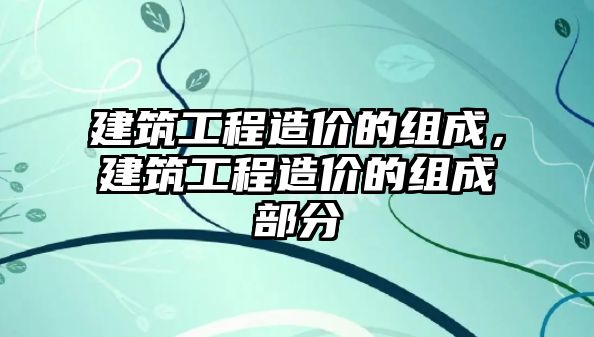 建筑工程造价的组成，建筑工程造价的组成部分